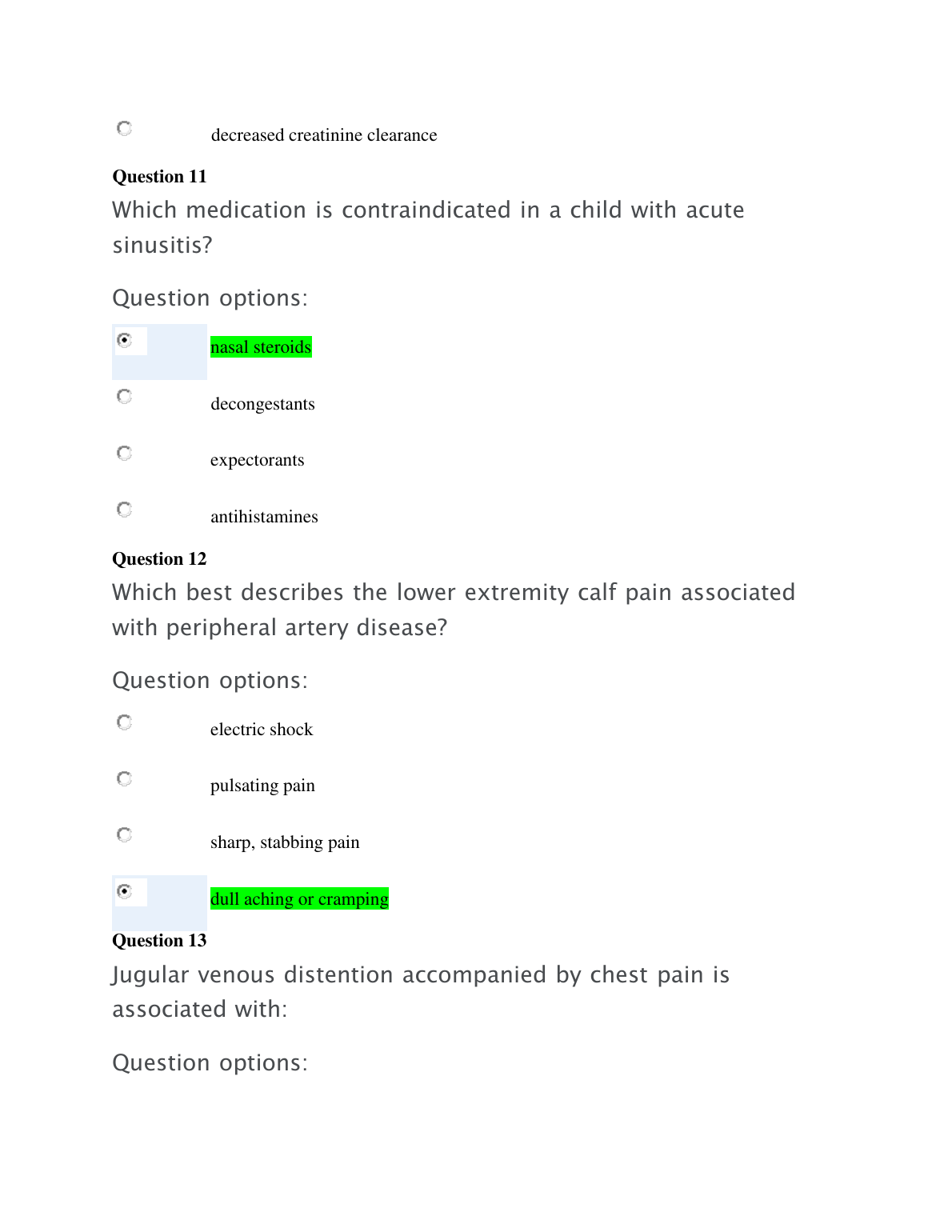 decreased creatinine clearance

**Question 11**

Which medication is contraindicated in a child with acute sinusitis?

Question options:

nasal steroids

decongestants

expectorants

antihistamines

**Question 12**

Which best describes the lower extremity calf pain associated with peripheral artery disease?

Question options:

electric shock

pulsating pain

sharp, stabbing pain

dull aching or cramping

**Question 13**

Jugular venous distention accompanied by chest pain is associated with:

Question options: